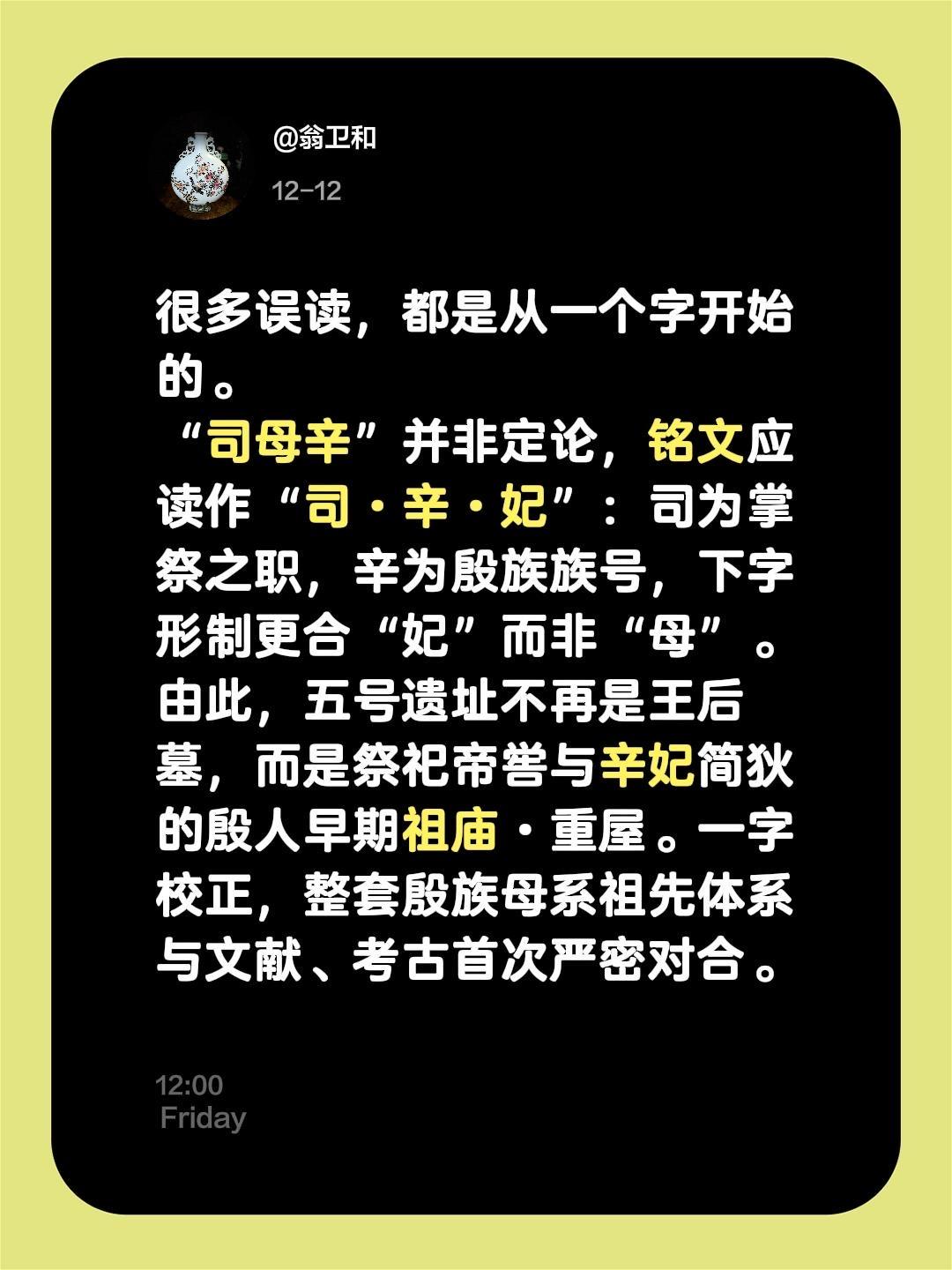 @翁卫和

12-12

很多误读，都是从一个字开始的。

“司母辛”并非定论，铭文应读作“司·辛·妃”：司为掌祭之职，辛为殷族族号，下字形制更合“妃”而非“母”。由此，五号遗址不再是王后墓，而是祭祀帝喾与辛妃简狄的殷人早期祖庙·重屋。一字校正，整套殷族母系祖先体系与文献、考古首次严密对合。

12:00
Friday